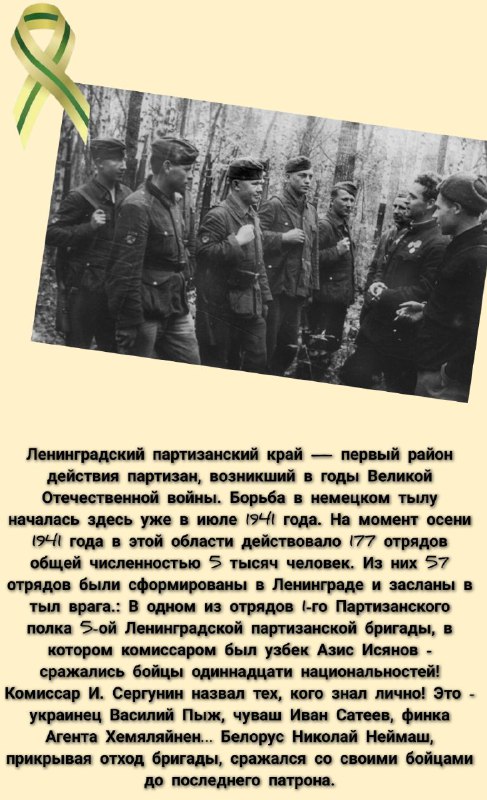 Ленинградский партизанский край — первый район действия партизан, возникший в годы Великой Отечественной войны. Борьба в немецком тылу началась здесь уже в июле 1941 года. На момент осени 1941 года в этой области действовало 177 отрядов общей численностью 5 тысяч человек. Из них 57 отрядов были сформированы в Ленинграде и засланы в тыл врага.: В одном из отрядов 1-го Партизанского полка 5-ой Ленинградской партизанской бригады, в котором комиссаром был узбек Азис Исянов - сражались бойцы одиннадцати национальностей! Комиссар И. Сергунин назвал тех, кого знал лично! Это - украинец Василий Пыж, чуваш Иван Сатеев, финка Агента Хемяляйнен... Белорус Николай Неймаш, прикрывая отход бригады, сражался со своими бойцами до последнего патрона.